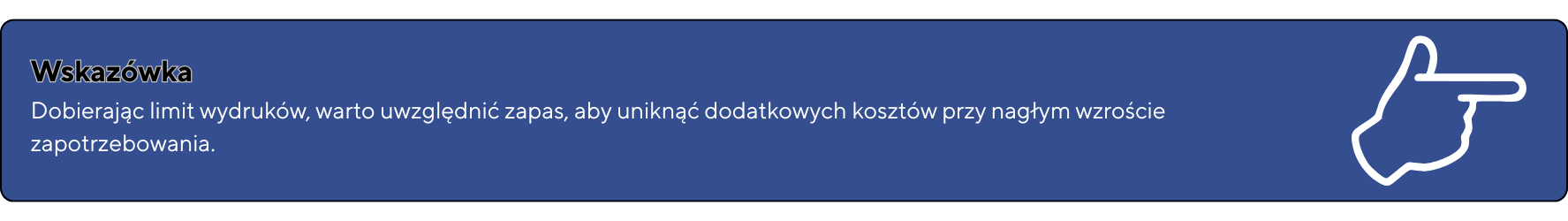 Wskazówka

Dobierając limit wydruków, warto uwzględnić zapas, aby uniknąć dodatkowych kosztów przy nagłym wzroście zapotrzebowania.